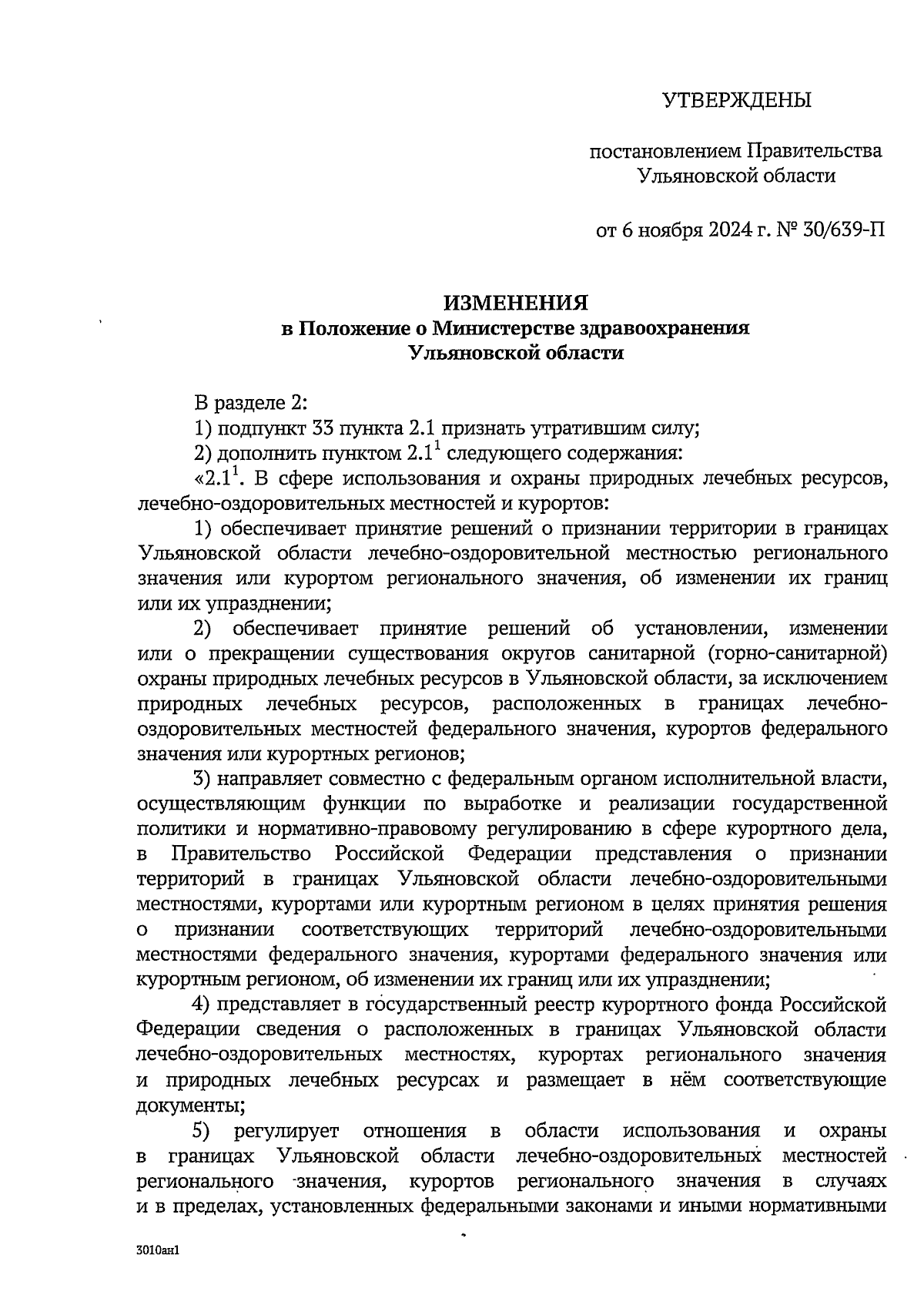 УТВЕРЖДЕНЫ

постановлением Правительства Ульяновской области

от 6 ноября 2024 г. № 30/639-П

ИЗМЕНЕНИЯ
в Положение о Министерстве здравоохранения Ульяновской области

В разделе 2:

1) подпункт 33 пункта 2.1 признать утратившим силу;

2) дополнить пунктом $2.1^1$ следующего содержания:

«$2.1^1$. В сфере использования и охраны природных лечебных ресурсов, лечебно-оздоровительных местностей и курортов:

1) обеспечивает принятие решений о признании территории в границах Ульяновской области лечебно-оздоровительной местностью регионального значения или курортом регионального значения, об изменении их границ или их упразднении;

2) обеспечивает принятие решений об установлении, изменении или о прекращении существования округов санитарной (горно-санитарной) охраны природных лечебных ресурсов в Ульяновской области, за исключением природных лечебных ресурсов, расположенных в границах лечебно-оздоровительных местностей федерального значения, курортов федерального значения или курортных регионов;

3) направляет совместно с федеральным органом исполнительной власти, осуществляющим функции по выработке и реализации государственной политики и нормативно-правовому регулированию в сфере курортного дела, в Правительство Российской Федерации представления о признании территорий в границах Ульяновской области лечебно-оздоровительными местностями, курортами или курортным регионом в целях принятия решения о признании соответствующих территорий лечебно-оздоровительными местностями федерального значения, курортами федерального значения или курортным регионом, об изменении их границ или их упразднении;

4) представляет в государственный реестр курортного фонда Российской Федерации сведения о расположенных в границах Ульяновской области лечебно-оздоровительных местностях, курортах регионального значения и природных лечебных ресурсах и размещает в нём соответствующие документы;

5) регулирует отношения в области использования и охраны в границах Ульяновской области лечебно-оздоровительных местностей регионального значения, курортов регионального значения в случаях и в пределах, установленных федеральными законами и иными нормативными

3010ан1